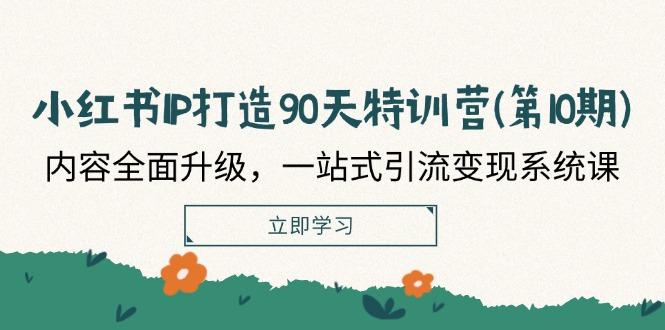 小红书IP打造90天特训营(第10期)

内容全面升级，一站式引流变现系统课

立即学习